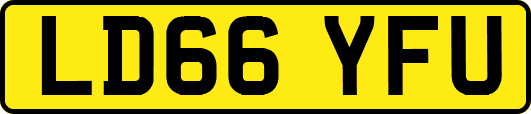 LD66 YFU